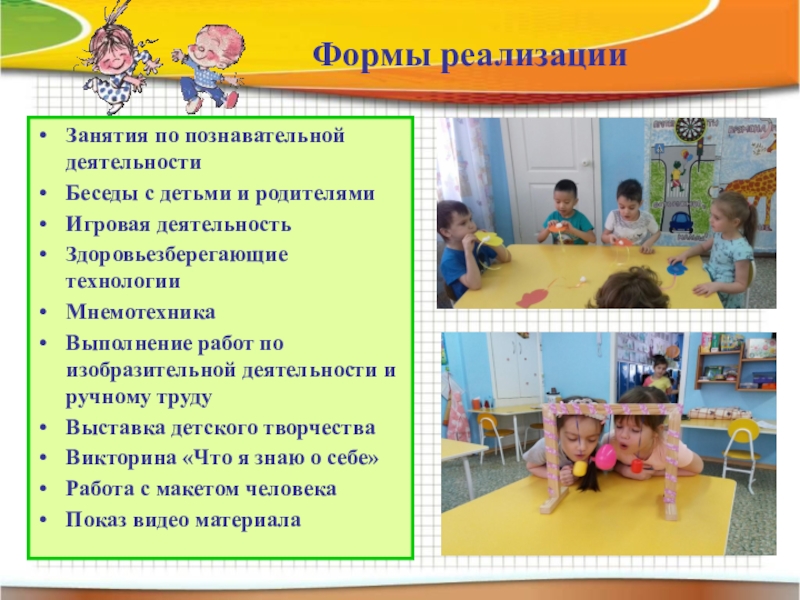 Формы реализации

• Занятия по познавательной деятельности
• Беседы с детьми и родителями
• Игровая деятельность
• Здоровьезберегающие технологии
• Мнемотехника
• Выполнение работ по изобразительной деятельности и ручному труду
• Выставка детского творчества
• Викторина «Что я знаю о себе»
• Работа с макетом человека
• Показ видео материала